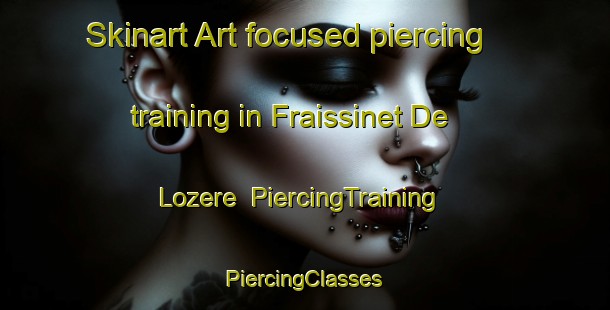 Skinart Art focused piercing training in Fraissinet De Lozere PiercingTraining

PiercingClasses